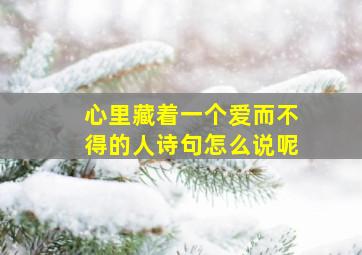 心里藏着一个爱而不得的人诗句怎么说呢